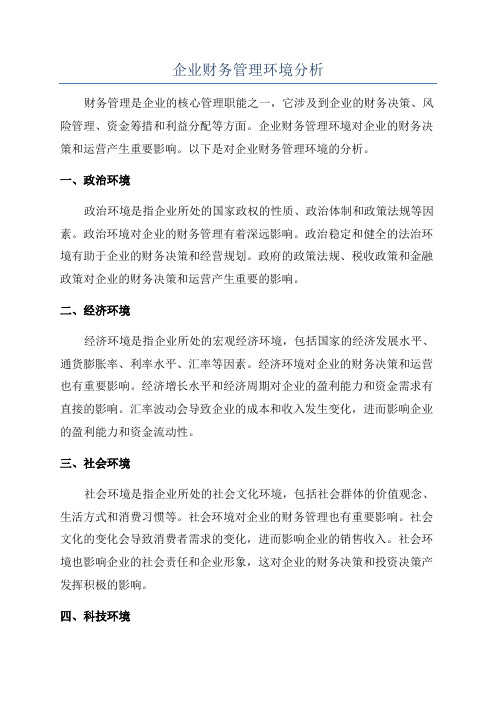 企业财务管理环境分析

财务管理是企业的核心管理职能之一，它涉及到企业的财务决策、风险管理、资金筹措和利益分配等方面。企业财务管理环境对企业的财务决策和运营产生重要影响。以下是对企业财务管理环境的分析。

一、政治环境

政治环境是指企业所处的国家政权的性质、政治体制和政策法规等因素。政治环境对企业的财务管理有着深远影响。政治稳定和健全的法治环境有助于企业的财务决策和经营规划。政府的政策法规、税收政策和金融政策对企业的财务决策和运营产生重要的影响。

二、经济环境

经济环境是指企业所处的宏观经济环境，包括国家的经济发展水平、通货膨胀率、利率水平、汇率等因素。经济环境对企业的财务决策和运营也有重要影响。经济增长水平和经济周期对企业的盈利能力和资金需求有直接的影响。汇率波动会导致企业的成本和收入发生变化，进而影响企业的盈利能力和资金流动性。

三、社会环境

社会环境是指企业所处的社会文化环境，包括社会群体的价值观念、生活方式和消费习惯等。社会环境对企业的财务管理也有重要影响。社会文化的变化会导致消费者需求的变化，进而影响企业的销售收入。社会环境也影响企业的社会责任和企业形象，这对企业的财务决策和投资决策产发挥积极的影响。

四、科技环境